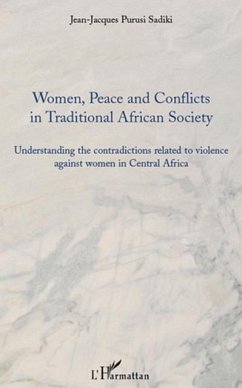 Jean-Jacques Purusi Sadiki

Women, Peace and Conflicts in Traditional African Society

Understanding the contradictions related to violence against women in Central Africa

L'Harmattan